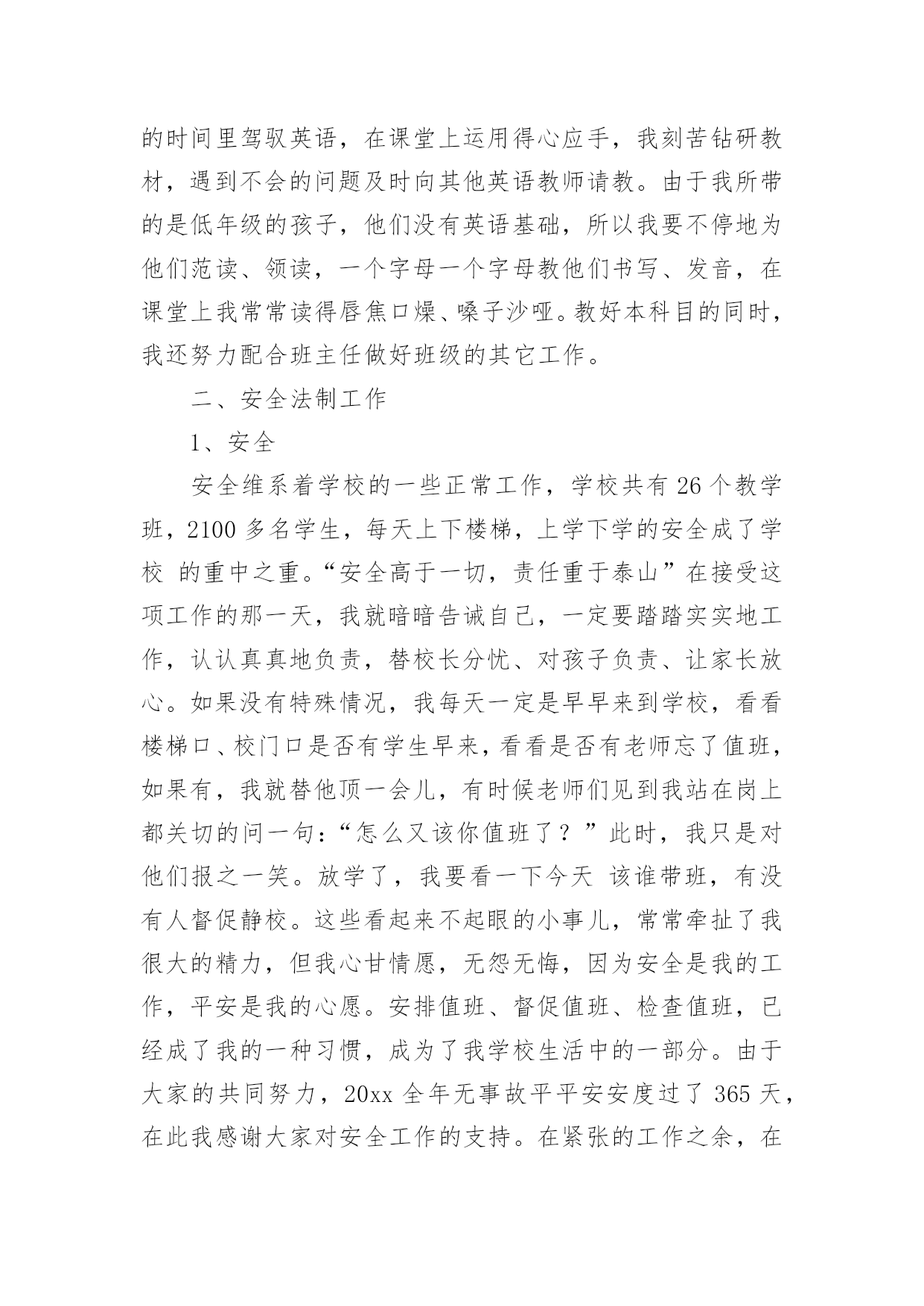 的时间里驾驭英语，在课堂上运用得心应手，我刻苦钻研教材，遇到不会的问题及时向其他英语教师请教。由于我所带的是低年级的孩子，他们没有英语基础，所以我要不停地为他们范读、领读，一个字母一个字母教他们书写、发音，在课堂上我常常读得唇焦口燥、嗓子沙哑。教好本科目的同时，我还努力配合班主任做好班级的其它工作。

二、安全法制工作

1、安全

安全维系着学校的一些正常工作，学校共有 26 个教学班，2100 多名学生，每天上下楼梯，上学下学的安全成了学校 的重中之重。“安全高于一切，责任重于泰山”在接受这项工作的那一天，我就暗暗告诫自己，一定要踏踏实实地工作，认认真真地负责，替校长分忧、对孩子负责、让家长放心。如果没有特殊情况，我每天一定是早早来到学校，看看楼梯口、校门口是否有学生早来，看看是否有老师忘了值班，如果有，我就替他顶一会儿，有时候老师们见到我站在岗上都关切的问一句：“怎么又该你值班了？”此时，我只是对他们报之一笑。放学了，我要看一下今天 该谁带班，有没有人督促静校。这些看起来不起眼的小事儿，常常牵扯了我很大的精力，但我心甘情愿，无怨无悔，因为安全是我的工作，平安是我的心愿。安排值班、督促值班、检查值班，已经成了我的一种习惯，成为了我学校生活中的一部分。由于大家的共同努力，20xx 全年无事故平平安安度过了 365 天，在此我感谢大家对安全工作的支持。在紧张的工作之余，在